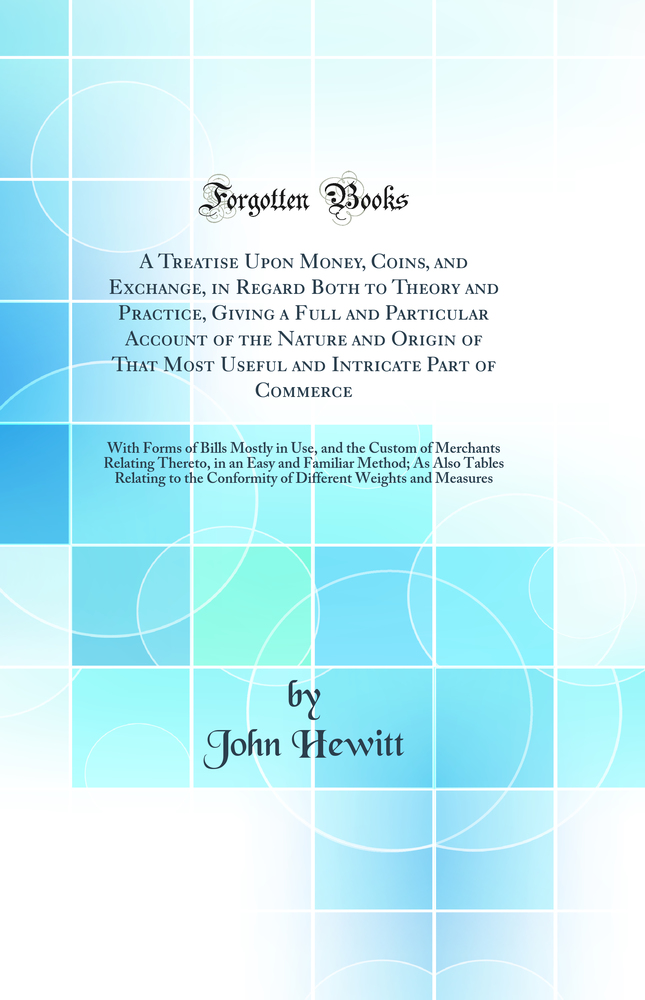 Forgotten Books

A Treatise Upon Money, Coins, and Exchange, in Regard Both to Theory and Practice, Giving a Full and Particular Account of the Nature and Origin of That Most Useful and Intricate Part of Commerce

With Forms of Bills Mostly in Use, and the Custom of Merchants Relating Thereto, in an Easy and Familiar Method; As Also Tables Relating to the Conformity of Different Weights and Measures

by
John Hewitt